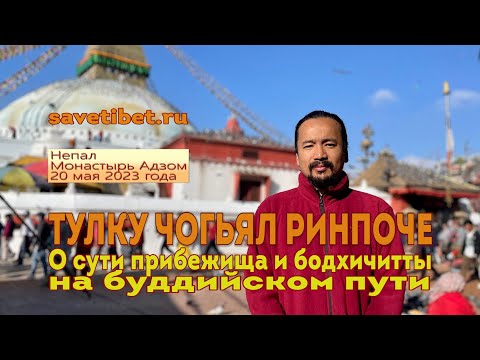 savetibet.ru

Непал
Монастырь Адзом
20 мая 2023 года

ТУЛКУ ЧОГЬЯЛ РИНПОЧЕ
О сути прибежища и бодхичитты на буддийском пути